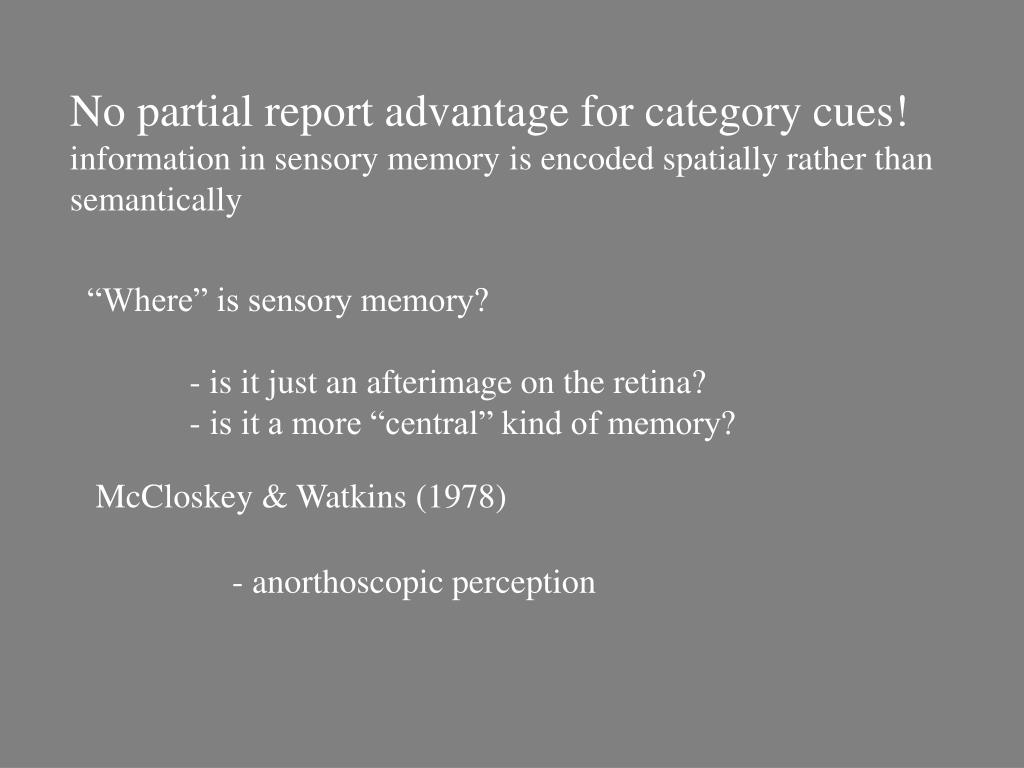 No partial report advantage for category cues!
information in sensory memory is encoded spatially rather than semantically

“Where” is sensory memory?

- is it just an afterimage on the retina?
- is it a more “central” kind of memory?

McCloskey & Watkins (1978)

- anorthoscopic perception